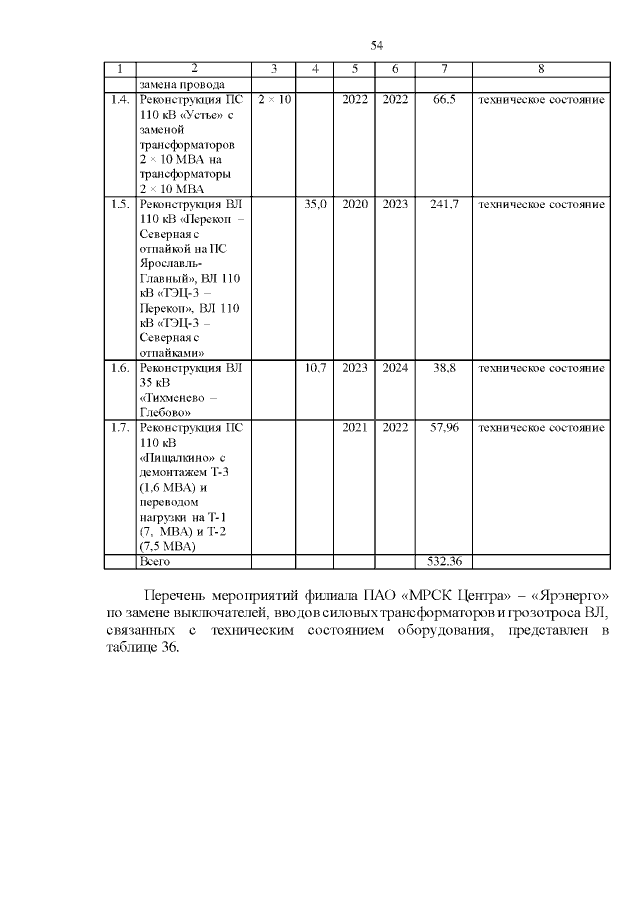 54

| 1 | 2 | 3 | 4 | 5 | 6 | 7 | 8 |
|---|---|---|---|---|---|---|---|
| | замена провода | | | | | | |
| 1.4. | Реконструкция ПС 110 кВ «Устье» с заменой трансформаторов 2 × 10 МВА на трансформаторы 2 × 10 МВА | 2 × 10 | | 2022 | 2022 | 66,5 | техническое состояние |
| 1.5. | Реконструкция ВЛ 110 кВ «Перекоп – Северная с отпайкой на ПС Ярославль-Главный», ВЛ 110 кВ «ТЭЦ-3 – Перекоп», ВЛ 110 кВ «ТЭЦ-3 – Северная с отпайками» | | 35,0 | 2020 | 2023 | 241,7 | техническое состояние |
| 1.6. | Реконструкция ВЛ 35 кВ «Тихменево – Глебово» | | 10,7 | 2023 | 2024 | 38,8 | техническое состояние |
| 1.7. | Реконструкция ПС 110 кВ «Пищалкино» с демонтажем Т-3 (1,6 МВА) и переводом нагрузки на Т-1 (7, МВА) и Т-2 (7,5 МВА) | | | 2021 | 2022 | 57,96 | техническое состояние |
| | Всего | | | | | 532,36 | |

Перечень мероприятий филиала ПАО «МРСК Центра» – «Ярэнерго» по замене выключателей, вводов силовых трансформаторов и грозотроса ВЛ, связанных с техническим состоянием оборудования, представлен в таблице 36.